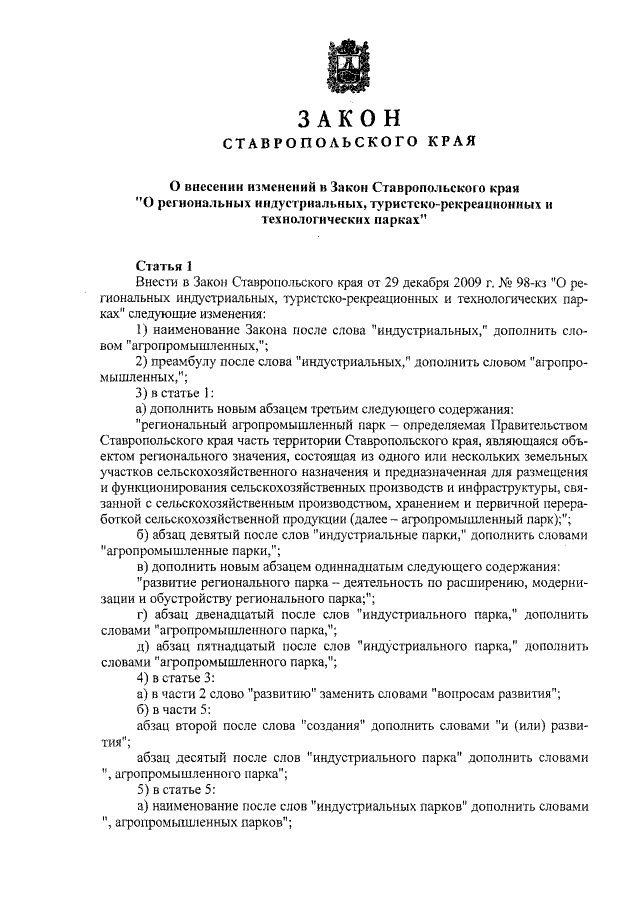 ЗАКОН
СТАВРОПОЛЬСКОГО КРАЯ

О внесении изменений в Закон Ставропольского края "О региональных индустриальных, туристско-рекреационных и технологических парках"

Статья 1

Внести в Закон Ставропольского края от 29 декабря 2009 г. № 98-кз "О региональных индустриальных, туристско-рекреационных и технологических парках" следующие изменения:

1) наименование Закона после слова "индустриальных," дополнить словом "агропромышленных,";

2) преамбулу после слова "индустриальных," дополнить словом "агропромышленных,";

3) в статье 1:

а) дополнить новым абзацем третьим следующего содержания:

"региональный агропромышленный парк – определяемая Правительством Ставропольского края часть территории Ставропольского края, являющаяся объектом регионального значения, состоящая из одного или нескольких земельных участков сельскохозяйственного назначения и предназначенная для размещения и функционирования сельскохозяйственных производств и инфраструктуры, связанной с сельскохозяйственным производством, хранением и первичной переработкой сельскохозяйственной продукции (далее – агропромышленный парк);";

б) абзац девятый после слов "индустриальные парки," дополнить словами "агропромышленные парки,";

в) дополнить новым абзацем одиннадцатым следующего содержания:

"развитие регионального парка – деятельность по расширению, модернизации и обустройству регионального парка;";

г) абзац двенадцатый после слов "индустриального парка," дополнить словами "агропромышленного парка,";

д) абзац пятнадцатый после слов "индустриального парка," дополнить словами "агропромышленного парка,";

4) в статье 3:

а) в части 2 слово "развитию" заменить словами "вопросам развития";

б) в части 5:

абзац второй после слова "создания" дополнить словами "и (или) развития";

абзац десятый после слов "индустриального парка" дополнить словами ", агропромышленного парка";

5) в статье 5:

а) наименование после слов "индустриальных парков" дополнить словами ", агропромышленных парков";